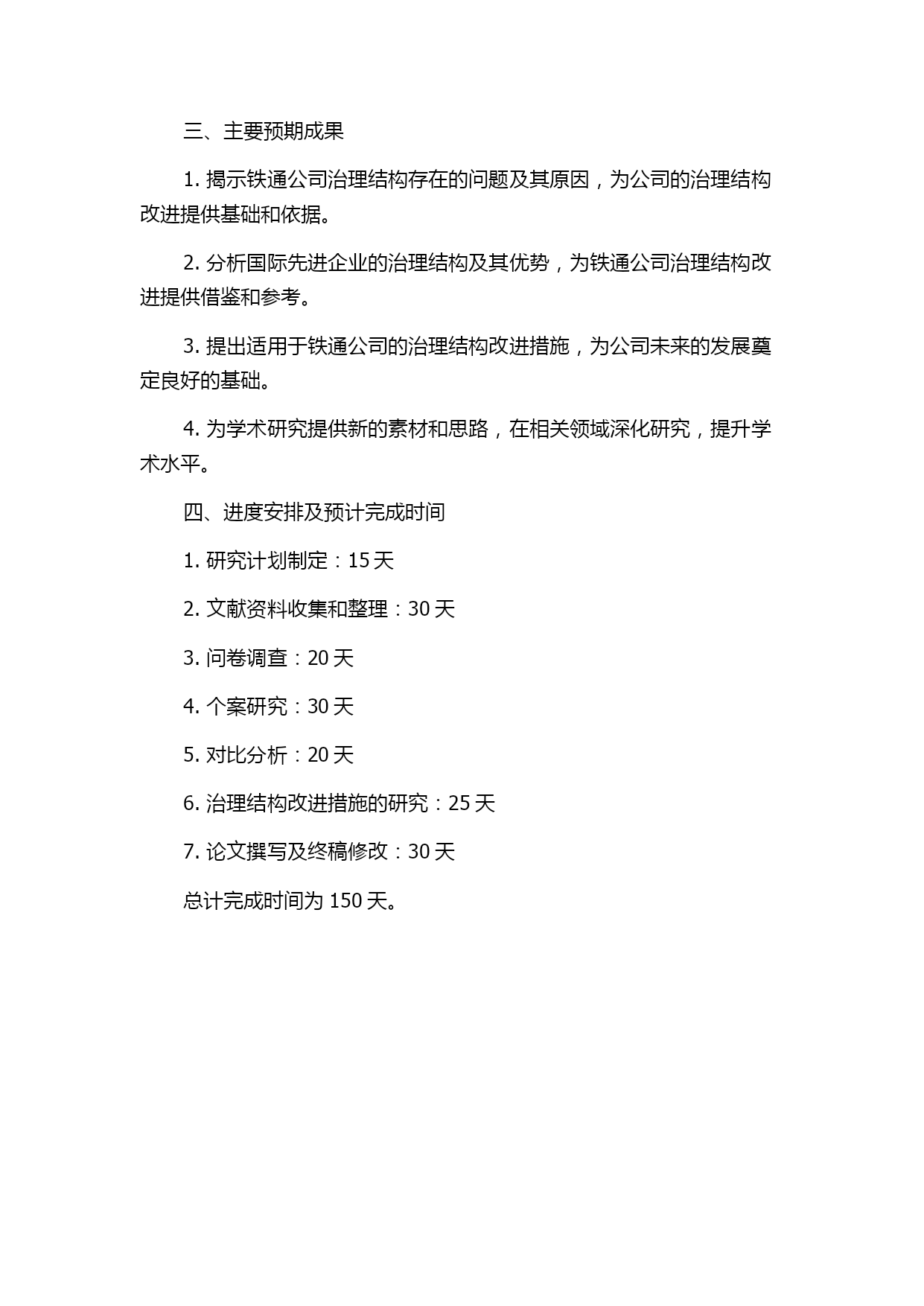 三、主要预期成果

1. 揭示铁通公司治理结构存在的问题及其原因，为公司的治理结构改进提供基础和依据。

2. 分析国际先进企业的治理结构及其优势，为铁通公司治理结构改进提供借鉴和参考。

3. 提出适用于铁通公司的治理结构改进措施，为公司未来的发展奠定良好的基础。

4. 为学术研究提供新的素材和思路，在相关领域深化研究，提升学术水平。

四、进度安排及预计完成时间

1. 研究计划制定：15 天

2. 文献资料收集和整理：30 天

3. 问卷调查：20 天

4. 个案研究：30 天

5. 对比分析：20 天

6. 治理结构改进措施的研究：25 天

7. 论文撰写及终稿修改：30 天

总计完成时间为 150 天。